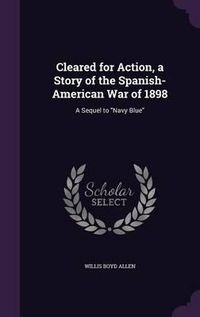 Cleared for Action, a Story of the Spanish-American War of 1898

A Sequel to "Navy Blue"

Scholar SELECT

WILLIS BOYD ALLEN